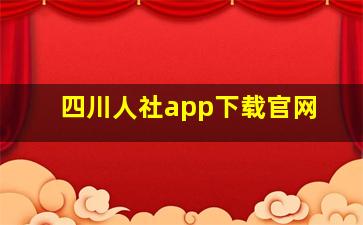 四川人社app下载官网